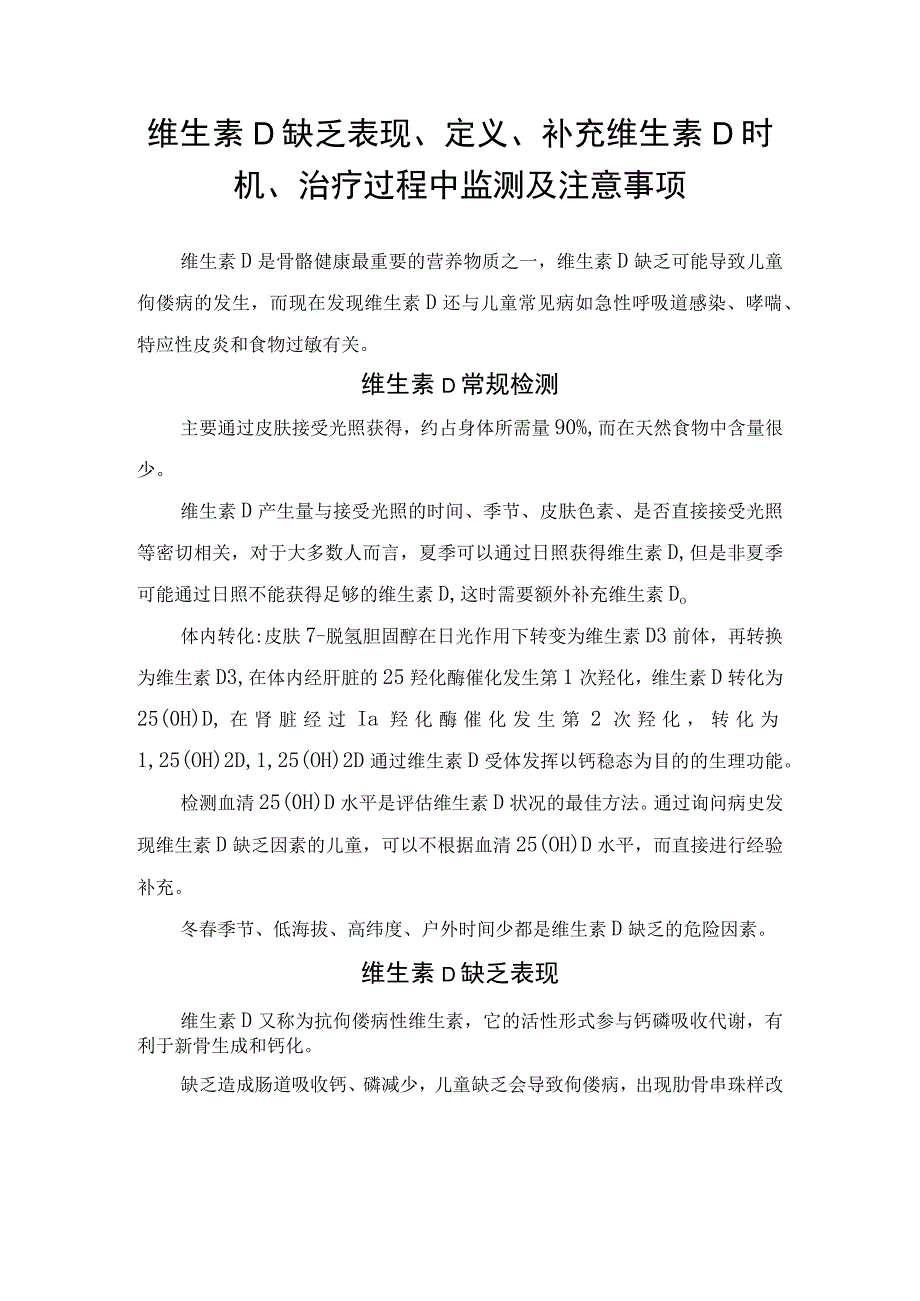 维生素D缺乏表现、定义、补充维生素D时机、治疗过程中监测及注意事项

维生素D是骨骼健康最重要的营养物质之一，维生素D缺乏可能导致儿童佝偻病的发生，而现在发现维生素D还与儿童常见病如急性呼吸道感染、哮喘、特应性皮炎和食物过敏有关。

维生素D常规检测

主要通过皮肤接受光照获得，约占身体所需量90%,而在天然食物中含量很少。

维生素D产生量与接受光照的时间、季节、皮肤色素、是否直接接受光照等密切相关，对于大多数人而言，夏季可以通过日照获得维生素D,但是非夏季可能通过日照不能获得足够的维生素D,这时需要额外补充维生素D。

体内转化:皮肤7-脱氢胆固醇在日光作用下转变为维生素D3前体，再转换为维生素D3,在体内经肝脏的25羟化酶催化发生第1次羟化，维生素D转化为25(OH)D,在肾脏经过Ia羟化酶催化发生第2次羟化，转化为1,25(OH)2D,1,25(OH)2D通过维生素D受体发挥以钙稳态为目的的生理功能。

检测血清25(OH)D水平是评估维生素D状况的最佳方法。通过询问病史发现维生素D缺乏因素的儿童，可以不根据血清25(OH)D水平，而直接进行经验补充。

冬春季节、低海拔、高纬度、户外时间少都是维生素D缺乏的危险因素。

维生素D缺乏表现

维生素D又称为抗佝偻病性维生素，它的活性形式参与钙磷吸收代谢，有利于新骨生成和钙化。

缺乏造成肠道吸收钙、磷减少，儿童缺乏会导致佝偻病，出现肋骨串珠样改